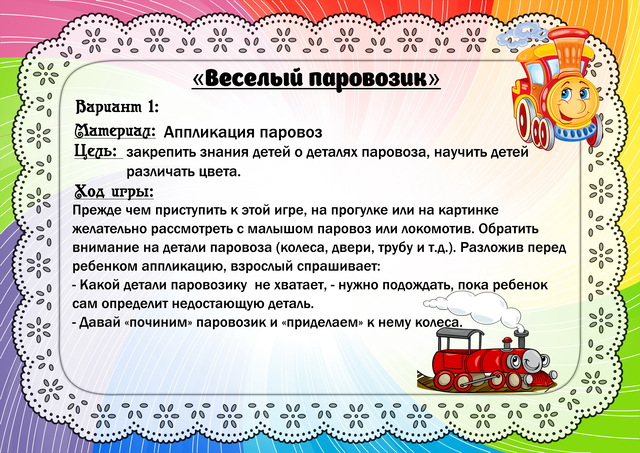 «Веселый паровозик»

Вариант 1:

Материал: Аппликация паровоз

Цель: закрепить знания детей о деталях паровоза, научить детей различать цвета.

Ход игры:

Прежде чем приступить к этой игре, на прогулке или на картинке желательно рассмотреть с малышом паровоз или локомотив. Обратить внимание на детали паровоза (колеса, двери, трубу и т.д.). Разложив перед ребенком аппликацию, взрослый спрашивает:
- Какой детали паровозику не хватает, - нужно подождать, пока ребенок сам определит недостающую деталь.
- Давай «починим» паровозик и «приделаем» к нему колеса.